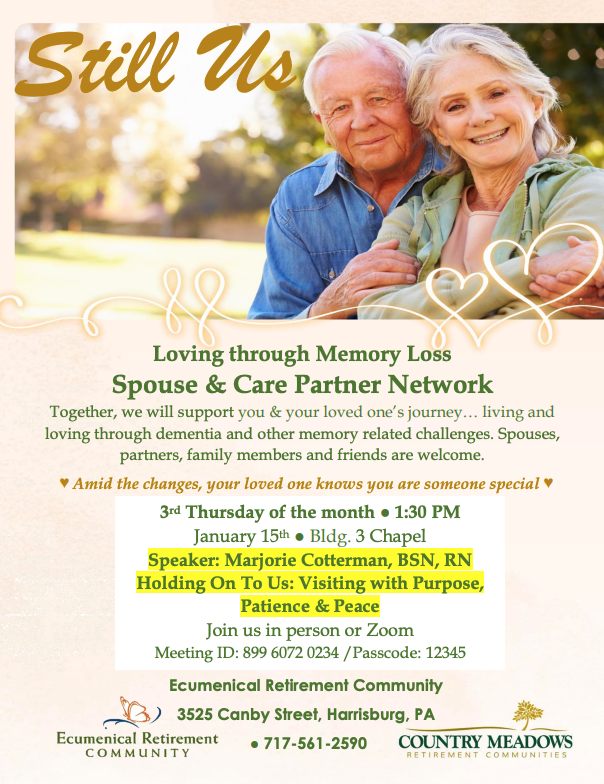 Still Us

Loving through Memory Loss

Spouse & Care Partner Network

Together, we will support you & your loved one's journey… living and loving through dementia and other memory related challenges. Spouses, partners, family members and friends are welcome.

♥ Amid the changes, your loved one knows you are someone special ♥

3rd Thursday of the month • 1:30 PM

January 15th • Bldg. 3 Chapel

Speaker: Marjorie Cotterman, BSN, RN

Holding On To Us: Visiting with Purpose, Patience & Peace

Join us in person or Zoom

Meeting ID: 899 6072 0234 /Passcode: 12345

Ecumenical Retirement Community

3525 Canby Street, Harrisburg, PA

• 717-561-2590

Ecumenical Retirement
COMMUNITY

COUNTRY MEADOWS
RETIREMENT COMMUNITIES